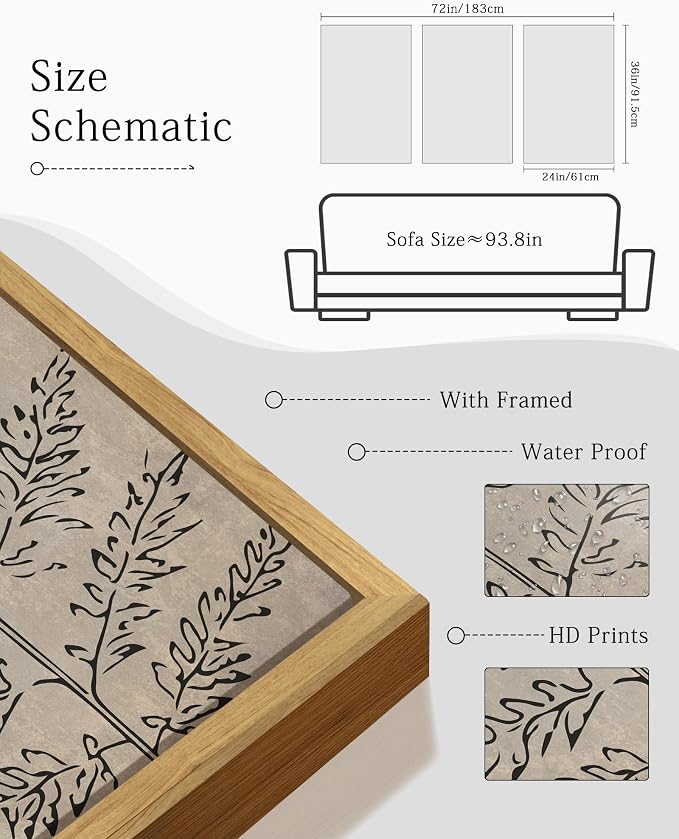 Size
Schematic

72in/183cm

36in/91.5cm

24in/61cm

Sofa Size≈93.8in

With Framed

Water Proof

HD Prints